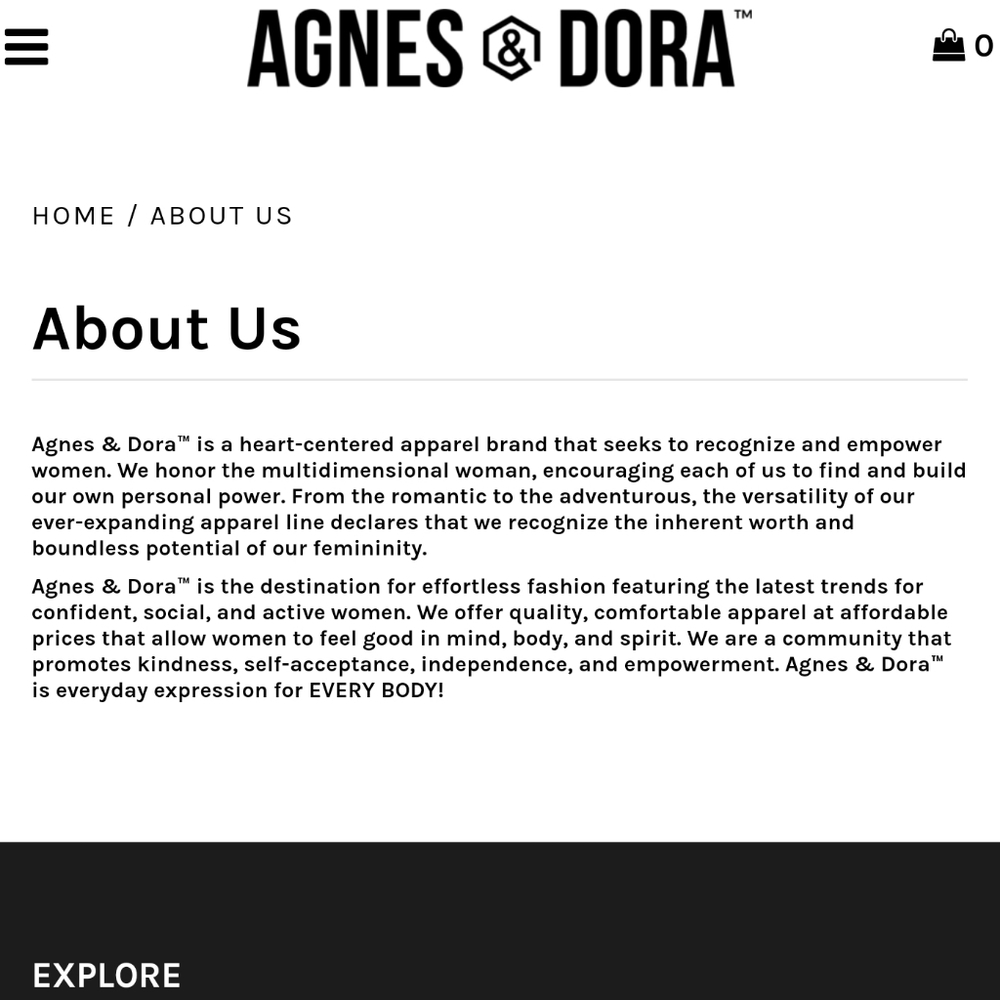 AGNES & DORA™

0

HOME / ABOUT US

About Us

Agnes & Dora™ is a heart-centered apparel brand that seeks to recognize and empower women. We honor the multidimensional woman, encouraging each of us to find and build our own personal power. From the romantic to the adventurous, the versatility of our ever-expanding apparel line declares that we recognize the inherent worth and boundless potential of our femininity.

Agnes & Dora™ is the destination for effortless fashion featuring the latest trends for confident, social, and active women. We offer quality, comfortable apparel at affordable prices that allow women to feel good in mind, body, and spirit. We are a community that promotes kindness, self-acceptance, independence, and empowerment. Agnes & Dora™ is everyday expression for EVERY BODY!

EXPLORE